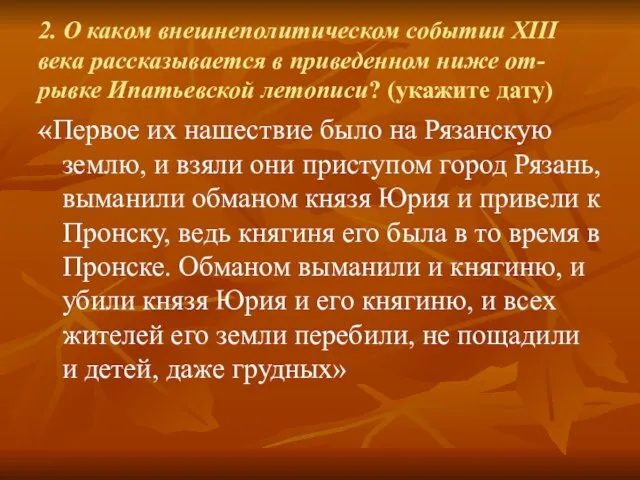 2. О каком внешнеполитическом событии XIII века рассказывается в приведенном ниже отрывке Ипатьевской летописи? (укажите дату)

«Первое их нашествие было на Рязанскую землю, и взяли они приступом город Рязань, выманили обманом князя Юрия и привели к Пронску, ведь княгиня его была в то время в Пронске. Обманом выманили и княгиню, и убили князя Юрия и его княгиню, и всех жителей его земли перебили, не пощадили и детей, даже грудных»